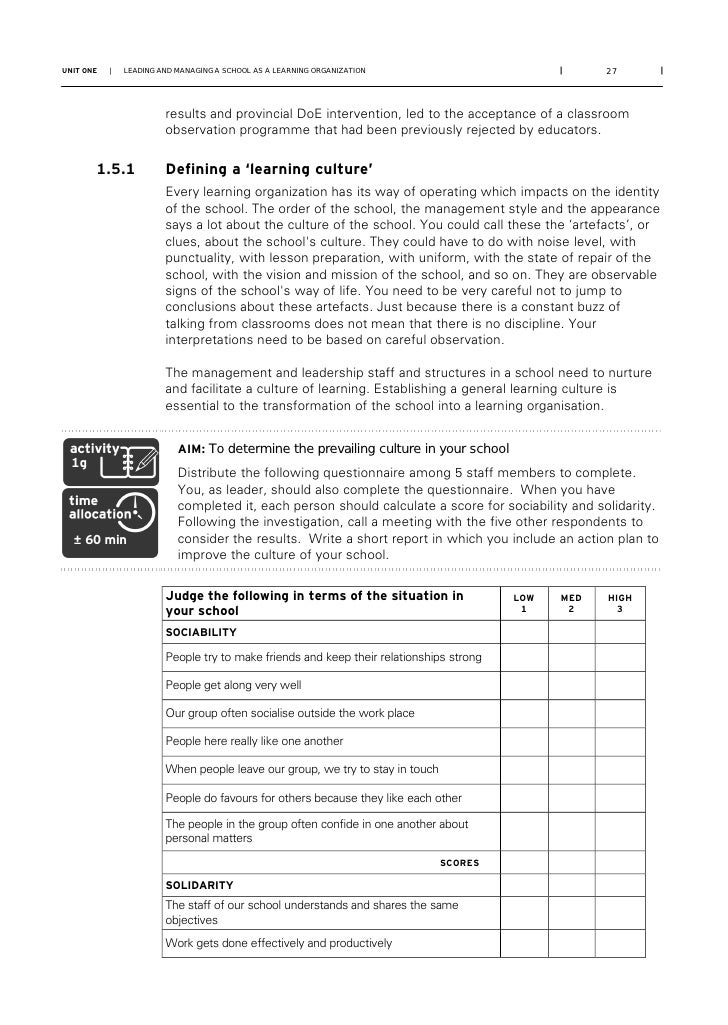 UNIT ONE | LEADING AND MANAGING A SCHOOL AS A LEARNING ORGANIZATION | 27 |

results and provincial DoE intervention, led to the acceptance of a classroom observation programme that had been previously rejected by educators.

1.5.1 Defining a 'learning culture'

Every learning organization has its way of operating which impacts on the identity of the school. The order of the school, the management style and the appearance says a lot about the culture of the school. You could call these the 'artefacts', or clues, about the school's culture. They could have to do with noise level, with punctuality, with lesson preparation, with uniform, with the state of repair of the school, with the vision and mission of the school, and so on. They are observable signs of the school's way of life. You need to be very careful not to jump to conclusions about these artefacts. Just because there is a constant buzz of talking from classrooms does not mean that there is no discipline. Your interpretations need to be based on careful observation.

The management and leadership staff and structures in a school need to nurture and facilitate a culture of learning. Establishing a general learning culture is essential to the transformation of the school into a learning organisation.

activity 1g

time allocation ± 60 min

AIM: To determine the prevailing culture in your school

Distribute the following questionnaire among 5 staff members to complete. You, as leader, should also complete the questionnaire. When you have completed it, each person should calculate a score for sociability and solidarity. Following the investigation, call a meeting with the five other respondents to consider the results. Write a short report in which you include an action plan to improve the culture of your school.

| Judge the following in terms of the situation in your school | LOW 1 | MED 2 | HIGH 3 |
|---|---|---|---|
| SOCIABILITY | | | |
| People try to make friends and keep their relationships strong | | | |
| People get along very well | | | |
| Our group often socialise outside the work place | | | |
| People here really like one another | | | |
| When people leave our group, we try to stay in touch | | | |
| People do favours for others because they like each other | | | |
| The people in the group often confide in one another about personal matters | | | |
| SCORES | | | |
| SOLIDARITY | | | |
| The staff of our school understands and shares the same objectives | | | |
| Work gets done effectively and productively | | | |